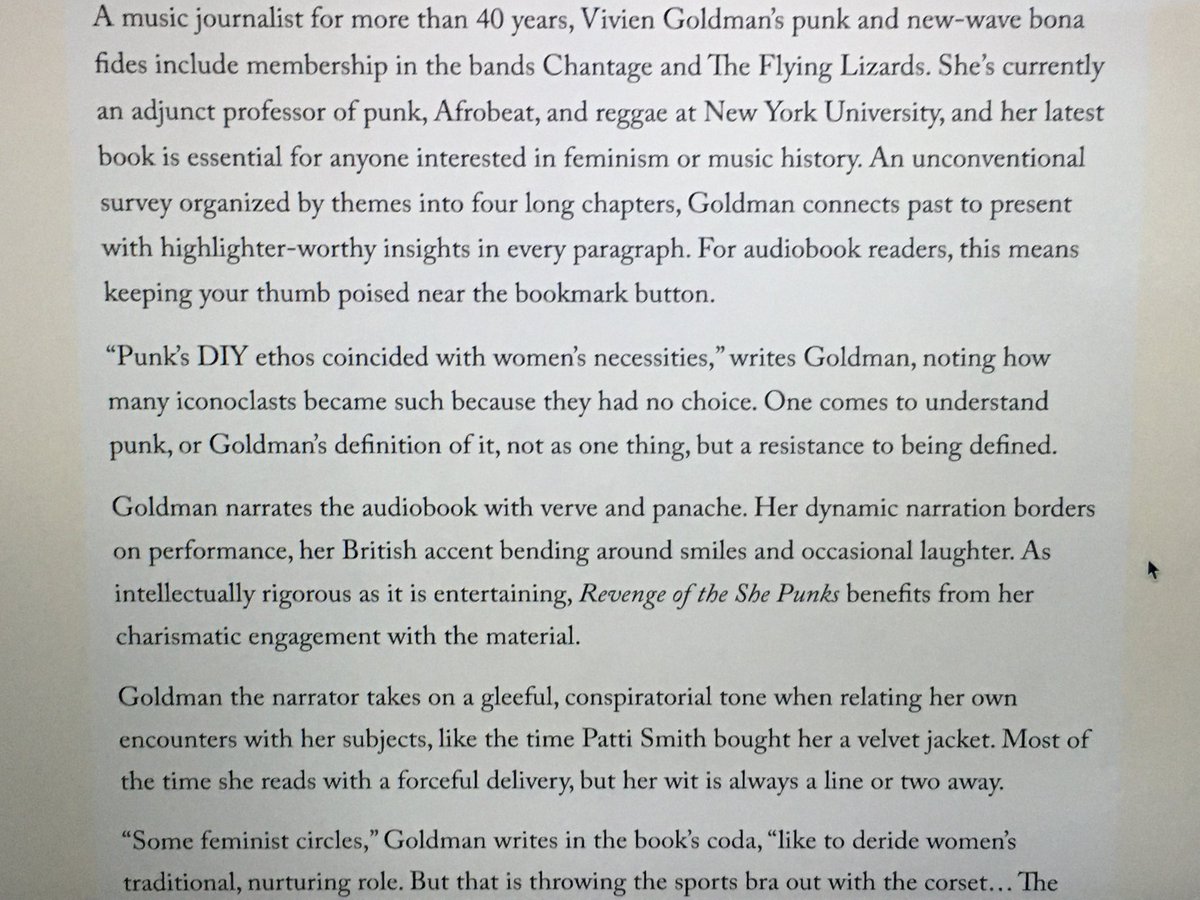 A music journalist for more than 40 years, Vivien Goldman's punk and new-wave bona fides include membership in the bands Chantage and The Flying Lizards. She's currently an adjunct professor of punk, Afrobeat, and reggae at New York University, and her latest book is essential for anyone interested in feminism or music history. An unconventional survey organized by themes into four long chapters, Goldman connects past to present with highlighter-worthy insights in every paragraph. For audiobook readers, this means keeping your thumb poised near the bookmark button.

"Punk's DIY ethos coincided with women's necessities," writes Goldman, noting how many iconoclasts became such because they had no choice. One comes to understand punk, or Goldman's definition of it, not as one thing, but a resistance to being defined.

Goldman narrates the audiobook with verve and panache. Her dynamic narration borders on performance, her British accent bending around smiles and occasional laughter. As intellectually rigorous as it is entertaining, Revenge of the She Punks benefits from her charismatic engagement with the material.

Goldman the narrator takes on a gleeful, conspiratorial tone when relating her own encounters with her subjects, like the time Patti Smith bought her a velvet jacket. Most of the time she reads with a forceful delivery, but her wit is always a line or two away.

"Some feminist circles," Goldman writes in the book's coda, "like to deride women's traditional, nurturing role. But that is throwing the sports bra out with the corset… The